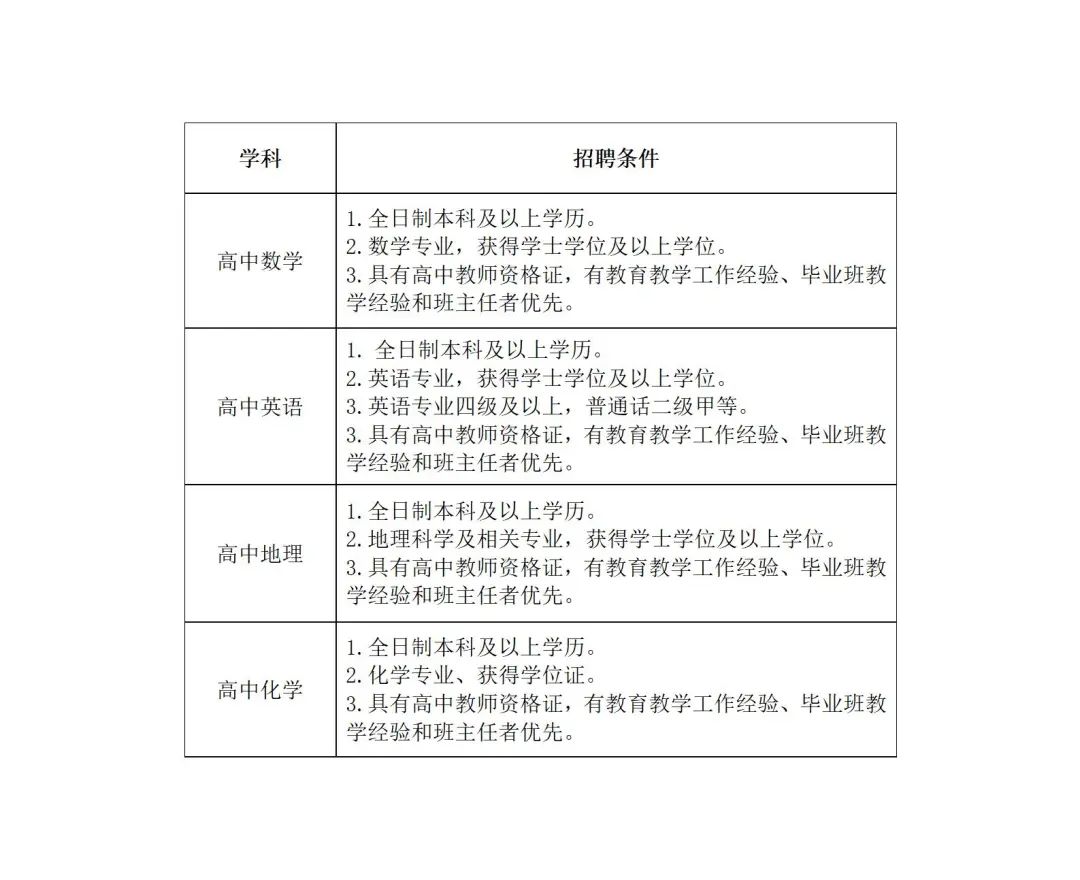 | 学科 | 招聘条件 |
|---|---|
| 高中数学 | 1.全日制本科及以上学历。<br>2.数学专业，获得学士学位及以上学位。<br>3.具有高中教师资格证，有教育教学工作经验、毕业班教学经验和班主任者优先。 |
| 高中英语 | 1. 全日制本科及以上学历。<br>2.英语专业，获得学士学位及以上学位。<br>3.英语专业四级及以上，普通话二级甲等。<br>3.具有高中教师资格证，有教育教学工作经验、毕业班教学经验和班主任者优先。 |
| 高中地理 | 1.全日制本科及以上学历。<br>2.地理科学及相关专业，获得学士学位及以上学位。<br>3.具有高中教师资格证，有教育教学工作经验、毕业班教学经验和班主任者优先。 |
| 高中化学 | 1.全日制本科及以上学历。<br>2.化学专业、获得学位证。<br>3.具有高中教师资格证，有教育教学工作经验、毕业班教学经验和班主任者优先。 |